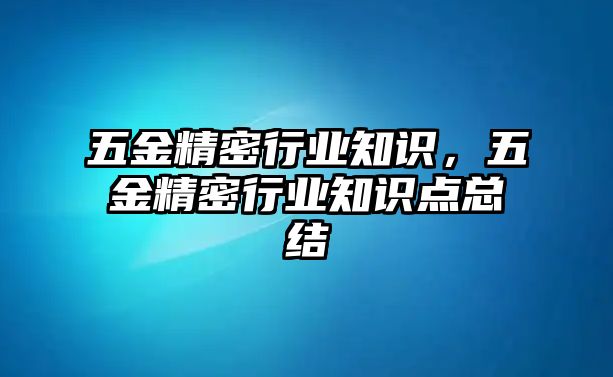 五金精密行业知识，五金精密行业知识点总结